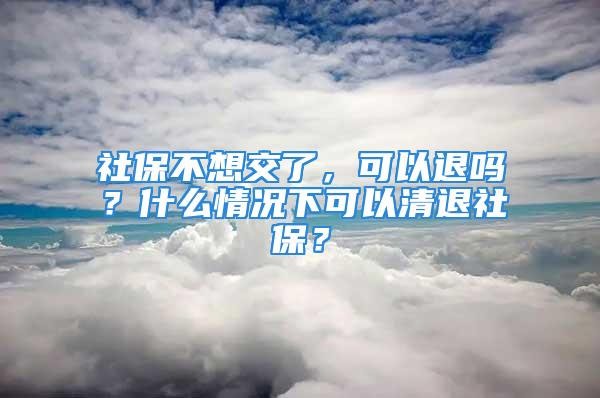 社保不想交了，可以退吗？什么情况下可以清退社保？